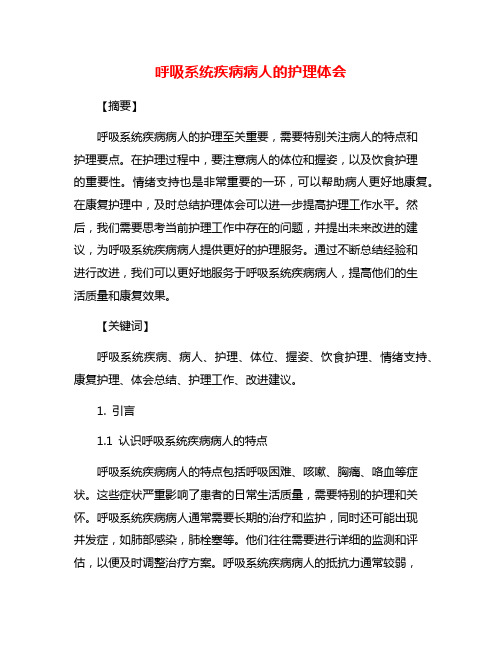 呼吸系统疾病病人的护理体会

【摘要】

呼吸系统疾病病人的护理至关重要，需要特别关注病人的特点和护理要点。在护理过程中，要注意病人的体位和握姿，以及饮食护理的重要性。情绪支持也是非常重要的一环，可以帮助病人更好地康复。在康复护理中，及时总结护理体会可以进一步提高护理工作水平。然后，我们需要思考当前护理工作中存在的问题，并提出未来改进的建议，为呼吸系统疾病病人提供更好的护理服务。通过不断总结经验和进行改进，我们可以更好地服务于呼吸系统疾病病人，提高他们的生活质量和康复效果。

【关键词】

呼吸系统疾病、病人、护理、体位、握姿、饮食护理、情绪支持、康复护理、体会总结、护理工作、改进建议。

1. 引言

1.1 认识呼吸系统疾病病人的特点

呼吸系统疾病病人的特点包括呼吸困难、咳嗽、胸痛、咯血等症状。这些症状严重影响了患者的日常生活质量，需要特别的护理和关怀。呼吸系统疾病病人通常需要长期的治疗和监护，同时还可能出现并发症，如肺部感染，肺栓塞等。他们往往需要进行详细的监测和评估，以便及时调整治疗方案。呼吸系统疾病病人的抵抗力通常较弱，